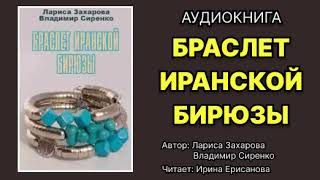 Лариса Захарова
Владимир Сиренко

БРАСЛЕТ ИРАНСКОЙ БИРЮЗЫ

АУДИОКНИГА

БРАСЛЕТ ИРАНСКОЙ БИРЮЗЫ

Автор: Лариса Захарова
Владимир Сиренко

Читает: Ирина Ерисанова